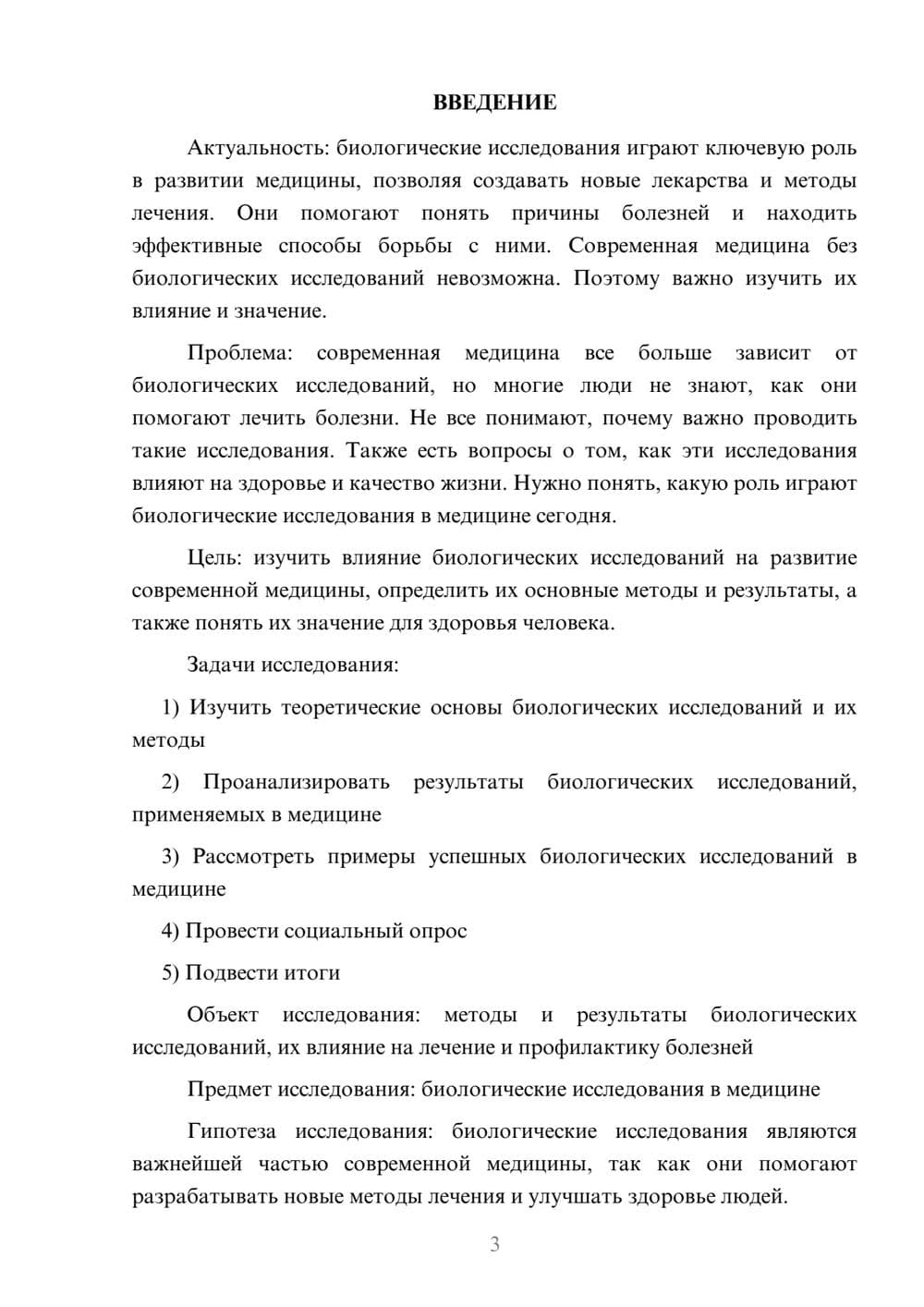 ВВЕДЕНИЕ

Актуальность: биологические исследования играют ключевую роль в развитии медицины, позволяя создавать новые лекарства и методы лечения. Они помогают понять причины болезней и находить эффективные способы борьбы с ними. Современная медицина без биологических исследований невозможна. Поэтому важно изучить их влияние и значение.

Проблема: современная медицина все больше зависит от биологических исследований, но многие люди не знают, как они помогают лечить болезни. Не все понимают, почему важно проводить такие исследования. Также есть вопросы о том, как эти исследования влияют на здоровье и качество жизни. Нужно понять, какую роль играют биологические исследования в медицине сегодня.

Цель: изучить влияние биологических исследований на развитие современной медицины, определить их основные методы и результаты, а также понять их значение для здоровья человека.

Задачи исследования:

1) Изучить теоретические основы биологических исследований и их методы

2) Проанализировать результаты биологических исследований, применяемых в медицине

3) Рассмотреть примеры успешных биологических исследований в медицине

4) Провести социальный опрос

5) Подвести итоги

Объект исследования: методы и результаты биологических исследований, их влияние на лечение и профилактику болезней

Предмет исследования: биологические исследования в медицине

Гипотеза исследования: биологические исследования являются важнейшей частью современной медицины, так как они помогают разрабатывать новые методы лечения и улучшать здоровье людей.

3